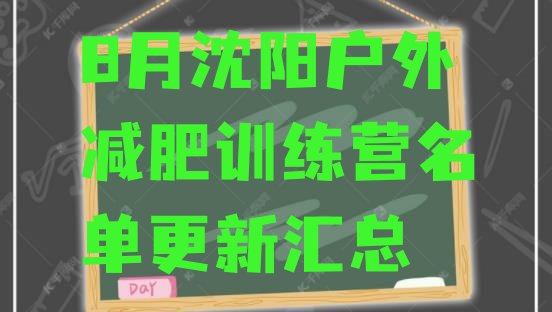 8月沈阳户外减肥训练营名单更新汇总

DAY